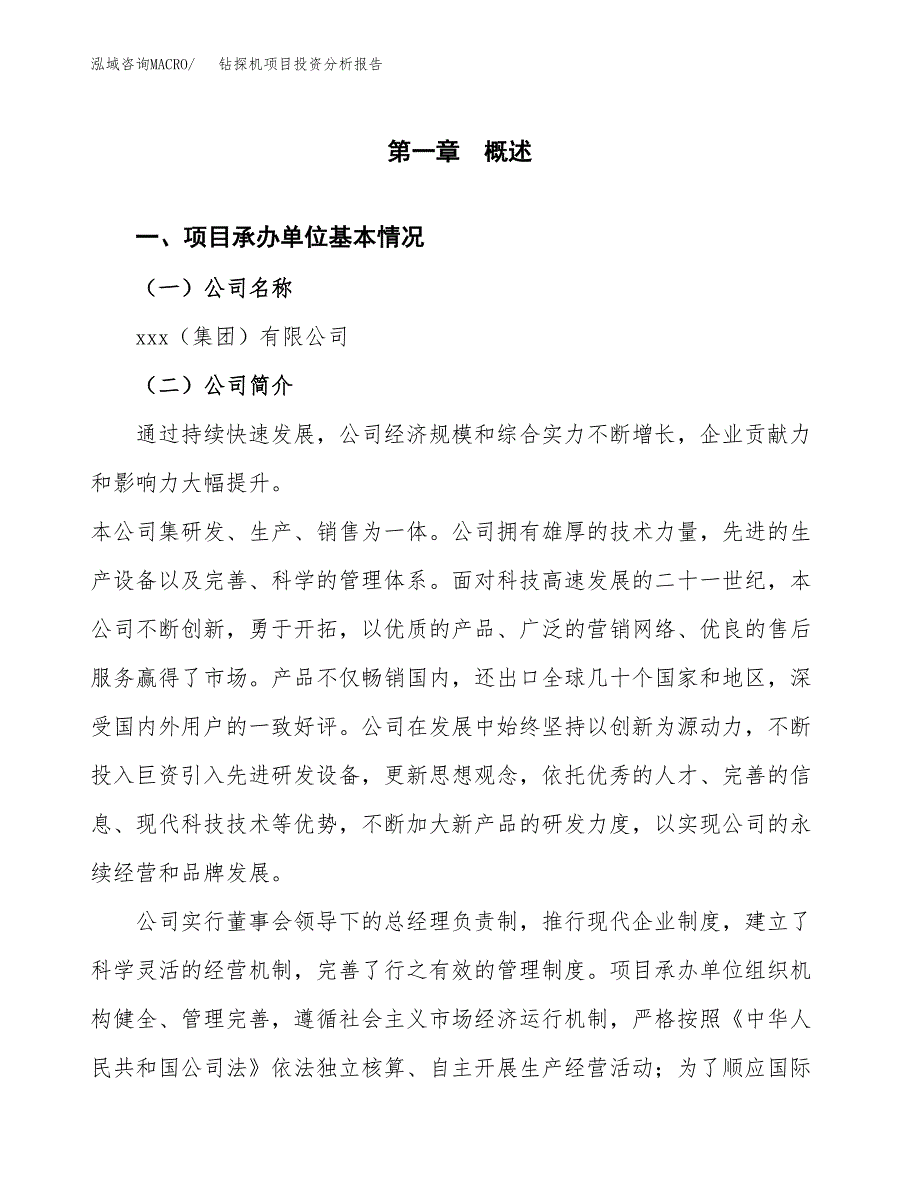 泓域咨询MACRO/　钻探机项目投资分析报告

第一章　概述

一、项目承办单位基本情况

（一）公司名称

xxx（集团）有限公司

（二）公司简介

通过持续快速发展，公司经济规模和综合实力不断增长，企业贡献力和影响力大幅提升。

本公司集研发、生产、销售为一体。公司拥有雄厚的技术力量，先进的生产设备以及完善、科学的管理体系。面对科技高速发展的二十一世纪，本公司不断创新，勇于开拓，以优质的产品、广泛的营销网络、优良的售后服务赢得了市场。产品不仅畅销国内，还出口全球几十个国家和地区，深受国内外用户的一致好评。公司在发展中始终坚持以创新为源动力，不断投入巨资引入先进研发设备，更新思想观念，依托优秀的人才、完善的信息、现代科技技术等优势，不断加大新产品的研发力度，以实现公司的永续经营和品牌发展。

公司实行董事会领导下的总经理负责制，推行现代企业制度，建立了科学灵活的经营机制，完善了行之有效的管理制度。项目承办单位组织机构健全、管理完善，遵循社会主义市场经济运行机制，严格按照《中华人民共和国公司法》依法独立核算、自主开展生产经营活动；为了顺应国际